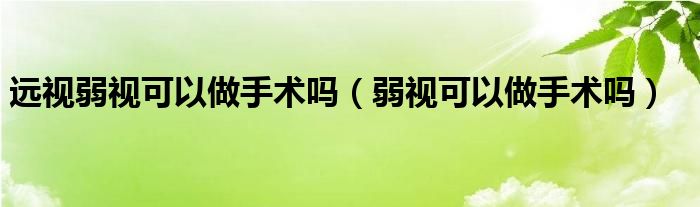 远视弱视可以做手术吗（弱视可以做手术吗）